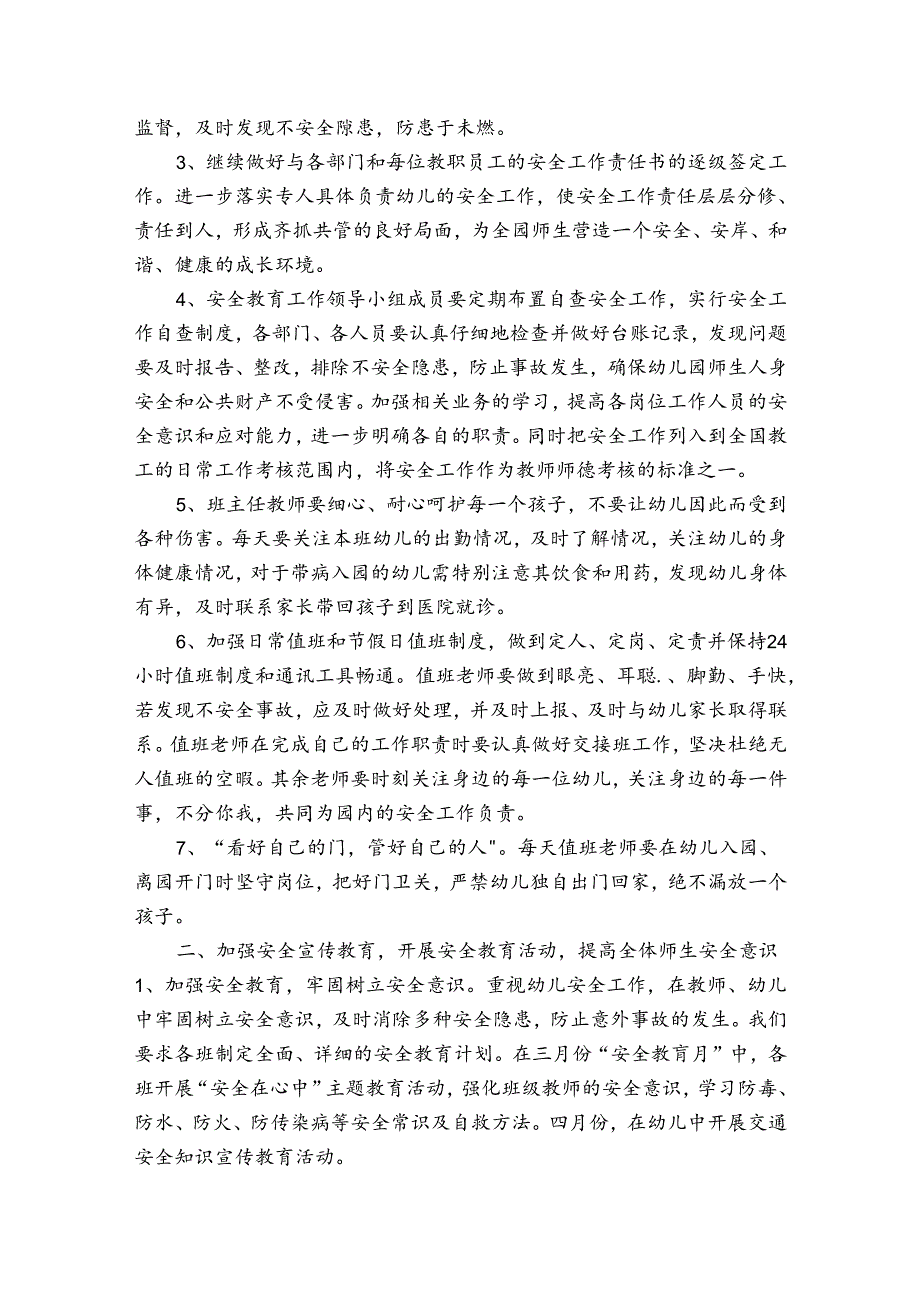 监督，及时发现不安全隙患，防患于未燃。

3、继续做好与各部门和每位教职员工的安全工作责任书的逐级签定工作。进一步落实专人具体负责幼儿的安全工作，使安全工作责任层层分修、责任到人，形成齐抓共管的良好局面，为全园师生营造一个安全、安岸、和谐、健康的成长环境。

4、安全教育工作领导小组成员要定期布置自查安全工作，实行安全工作自查制度，各部门、各人员要认真仔细地检查并做好台账记录，发现问题要及时报告、整改，排除不安全隐患，防止事故发生，确保幼儿园师生人身安全和公共财产不受侵害。加强相关业务的学习，提高各岗位工作人员的安全意识和应对能力，进一步明确各自的职责。同时把安全工作列入到全国教工的日常工作考核范围内，将安全工作作为教师师德考核的标准之一。

5、班主任教师要细心、耐心呵护每一个孩子，不要让幼儿因此而受到各种伤害。每天要关注本班幼儿的出勤情况，及时了解情况，关注幼儿的身体健康情况，对于带病入园的幼儿需特别注意其饮食和用药，发现幼儿身体有异，及时联系家长带回孩子到医院就诊。

6、加强日常值班和节假日值班制度，做到定人、定岗、定责并保持24小时值班制度和通讯工具畅通。值班老师要做到眼亮、耳聪.、脚勤、手快，若发现不安全事故，应及时做好处理，并及时上报、及时与幼儿家长取得联系。值班老师在完成自己的工作职责时要认真做好交接班工作，坚决杜绝无人值班的空暇。其余老师要时刻关注身边的每一位幼儿，关注身边的每一件事，不分你我，共同为园内的安全工作负责。

7、“看好自己的门，管好自己的人"。每天值班老师要在幼儿入园、离园开门时坚守岗位，把好门卫关，严禁幼儿独自出门回家，绝不漏放一个孩子。

二、加强安全宣传教育，开展安全教育活动，提高全体师生安全意识

1、加强安全教育，牢固树立安全意识。重视幼儿安全工作，在教师、幼儿中牢固树立安全意识，及时消除多种安全隐患，防止意外事故的发生。我们要求各班制定全面、详细的安全教育计划。在三月份“安全教育月”中，各班开展“安全在心中”主题教育活动，强化班级教师的安全意识，学习防毒、防水、防火、防传染病等安全常识及自救方法。四月份，在幼儿中开展交通安全知识宣传教育活动。